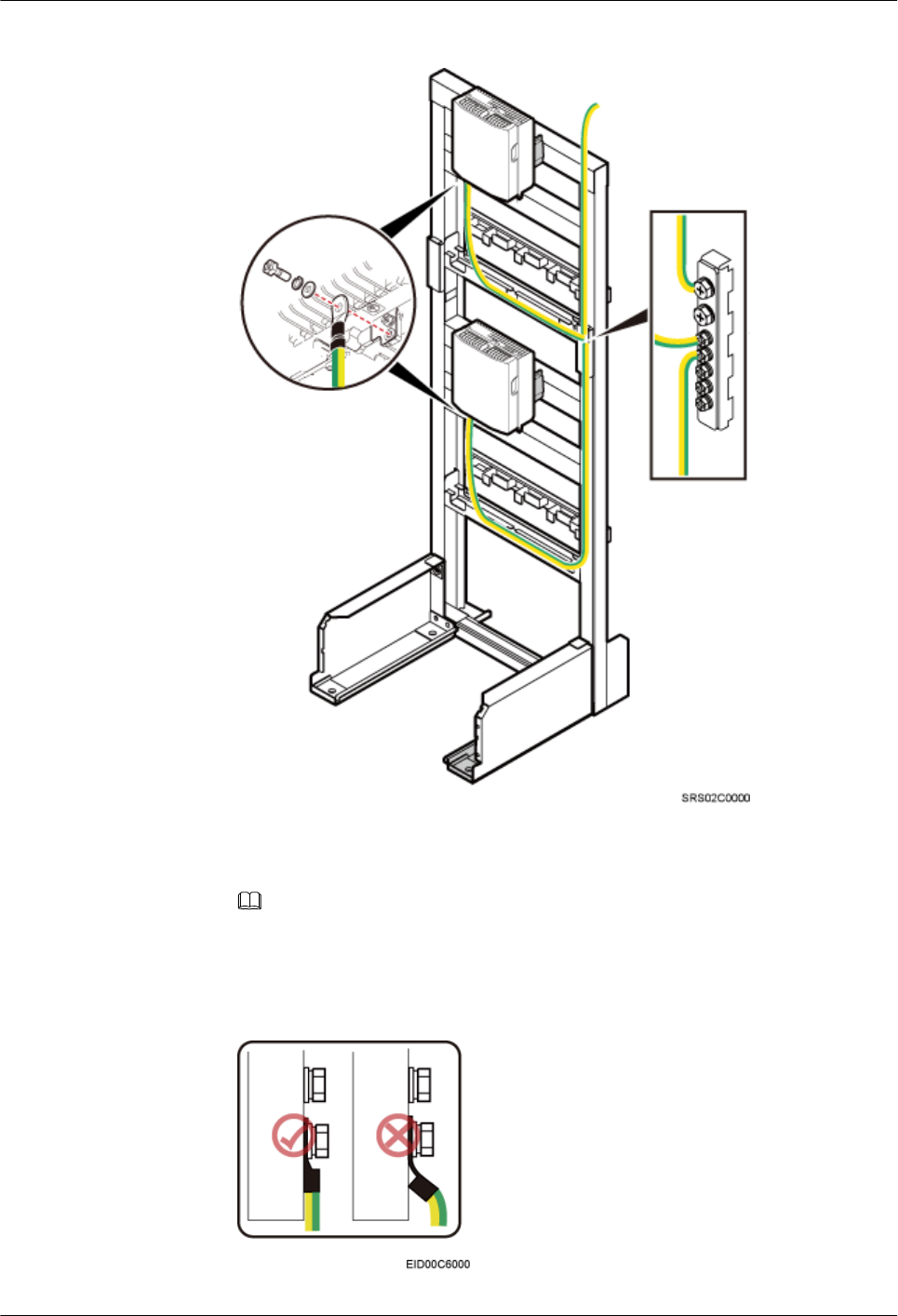 SRS02C0000

EID00C6000